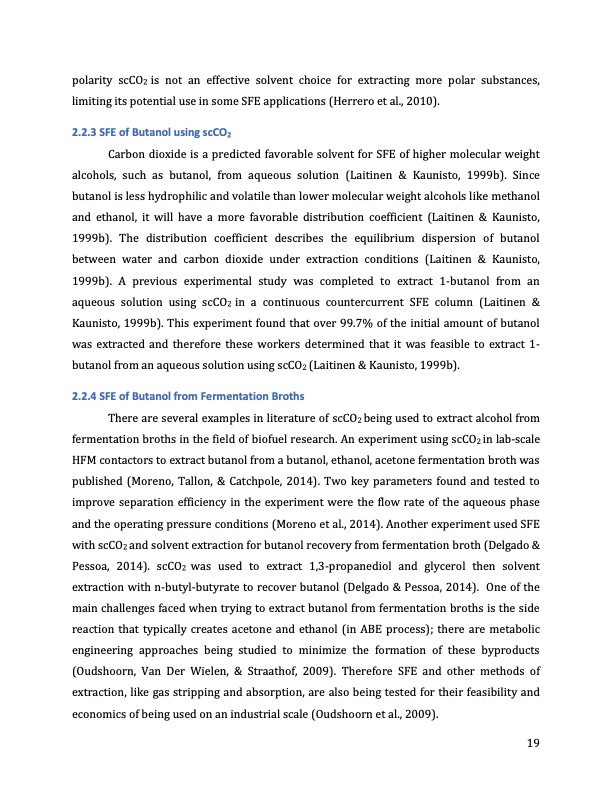 polarity $scCO_2$ is not an effective solvent choice for extracting more polar substances, limiting its potential use in some SFE applications (Herrero et al., 2010).

2.2.3 SFE of Butanol using $scCO_2$

Carbon dioxide is a predicted favorable solvent for SFE of higher molecular weight alcohols, such as butanol, from aqueous solution (Laitinen & Kaunisto, 1999b). Since butanol is less hydrophilic and volatile than lower molecular weight alcohols like methanol and ethanol, it will have a more favorable distribution coefficient (Laitinen & Kaunisto, 1999b). The distribution coefficient describes the equilibrium dispersion of butanol between water and carbon dioxide under extraction conditions (Laitinen & Kaunisto, 1999b). A previous experimental study was completed to extract 1-butanol from an aqueous solution using $scCO_2$ in a continuous countercurrent SFE column (Laitinen & Kaunisto, 1999b). This experiment found that over 99.7% of the initial amount of butanol was extracted and therefore these workers determined that it was feasible to extract 1-butanol from an aqueous solution using $scCO_2$ (Laitinen & Kaunisto, 1999b).

2.2.4 SFE of Butanol from Fermentation Broths

There are several examples in literature of $scCO_2$ being used to extract alcohol from fermentation broths in the field of biofuel research. An experiment using $scCO_2$ in lab-scale HFM contactors to extract butanol from a butanol, ethanol, acetone fermentation broth was published (Moreno, Tallon, & Catchpole, 2014). Two key parameters found and tested to improve separation efficiency in the experiment were the flow rate of the aqueous phase and the operating pressure conditions (Moreno et al., 2014). Another experiment used SFE with $scCO_2$ and solvent extraction for butanol recovery from fermentation broth (Delgado & Pessoa, 2014). $scCO_2$ was used to extract 1,3-propanediol and glycerol then solvent extraction with n-butyl-butyrate to recover butanol (Delgado & Pessoa, 2014). One of the main challenges faced when trying to extract butanol from fermentation broths is the side reaction that typically creates acetone and ethanol (in ABE process); there are metabolic engineering approaches being studied to minimize the formation of these byproducts (Oudshoorn, Van Der Wielen, & Straathof, 2009). Therefore SFE and other methods of extraction, like gas stripping and absorption, are also being tested for their feasibility and economics of being used on an industrial scale (Oudshoorn et al., 2009).

19